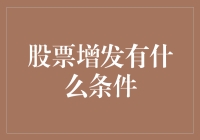 股票增发有什么条件